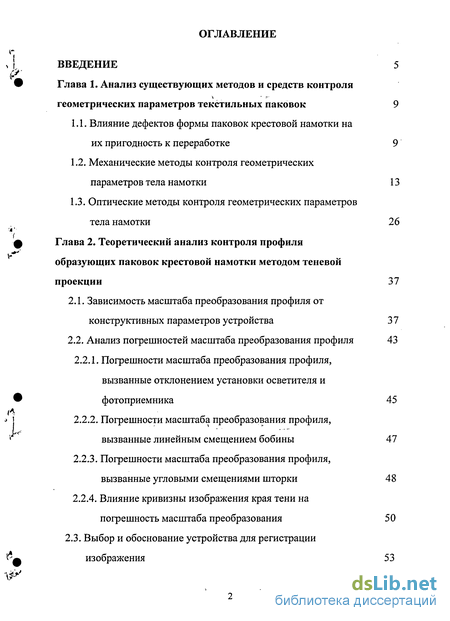 ОГЛАВЛЕНИЕ

ВВЕДЕНИЕ 5

Глава 1. Анализ существующих методов и средств контроля геометрических параметров текстильных паковок 9

1.1. Влияние дефектов формы паковок крестовой намотки на их пригодность к переработке 9

1.2. Механические методы контроля геометрических параметров тела намотки 13

1.3. Оптические методы контроля геометрических параметров тела намотки 26

Глава 2. Теоретический анализ контроля профиля образующих паковок крестовой намотки методом теневой проекции 37

2.1. Зависимость масштаба преобразования профиля от конструктивных параметров устройства 37

2.2. Анализ погрешностей масштаба преобразования профиля 43

2.2.1. Погрешности масштаба преобразования профиля, вызванные отклонением установки осветителя и фотоприемника 45

2.2.2. Погрешности масштаба преобразования профиля, вызванные линейным смещением бобины 47

2.2.3. Погрешности масштаба преобразования профиля, вызванные угловыми смещениями шторки 48

2.2.4. Влияние кривизны изображения края тени на погрешность масштаба преобразования 50

2.3. Выбор и обоснование устройства для регистрации изображения 53

2

dsLib.net
библиотека диссертаций